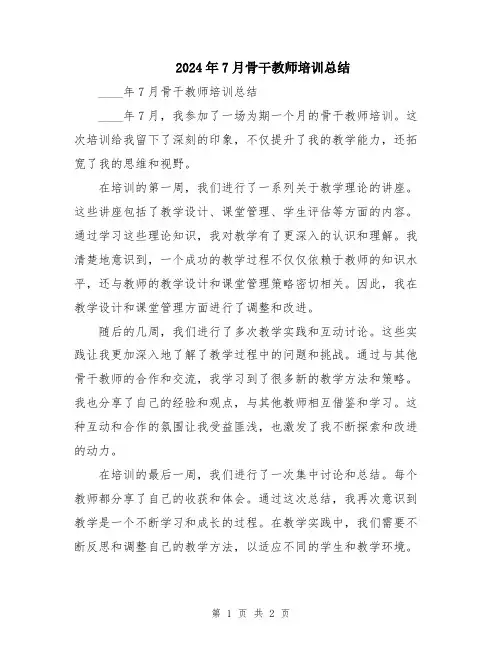 2024年7月骨干教师培训总结

____年7月骨干教师培训总结

____年7月，我参加了一场为期一个月的骨干教师培训。这次培训给我留下了深刻的印象，不仅提升了我的教学能力，还拓宽了我的思维和视野。

在培训的第一周，我们进行了一系列关于教学理论的讲座。这些讲座包括了教学设计、课堂管理、学生评估等方面的内容。通过学习这些理论知识，我对教学有了更深入的认识和理解。我清楚地意识到，一个成功的教学过程不仅仅依赖于教师的知识水平，还与教师的教学设计和课堂管理策略密切相关。因此，我在教学设计和课堂管理方面进行了调整和改进。

随后的几周，我们进行了多次教学实践和互动讨论。这些实践让我更加深入地了解了教学过程中的问题和挑战。通过与其他骨干教师的合作和交流，我学习到了很多新的教学方法和策略。我也分享了自己的经验和观点，与其他教师相互借鉴和学习。这种互动和合作的氛围让我受益匪浅，也激发了我不断探索和改进的动力。

在培训的最后一周，我们进行了一次集中讨论和总结。每个教师都分享了自己的收获和体会。通过这次总结，我再次意识到教学是一个不断学习和成长的过程。在教学实践中，我们需要不断反思和调整自己的教学方法，以适应不同的学生和教学环境。

第 1 页 共 2 页